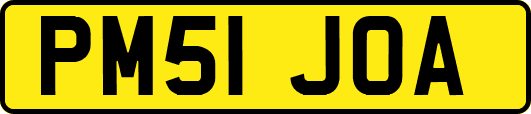 PM51 JOA